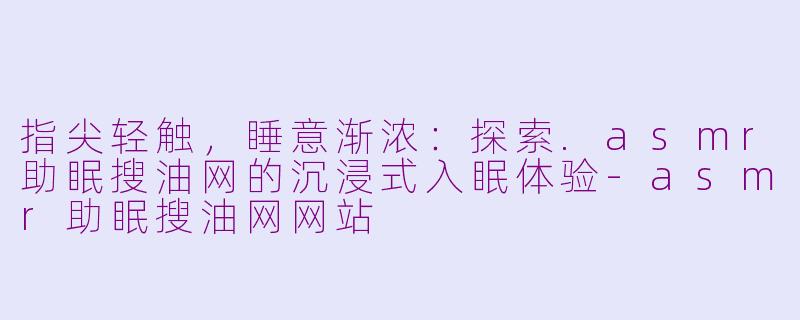 指尖轻触，睡意渐浓：探索.asmr助眠搜油网的沉浸式入眠体验-asmr助眠搜油网网站